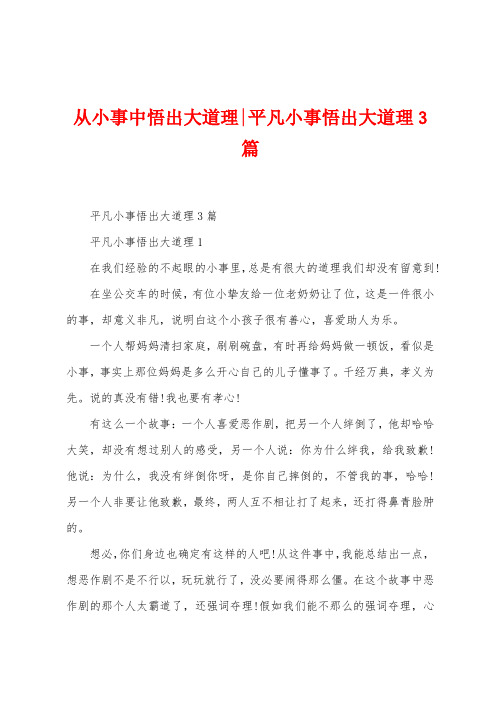 从小事中悟出大道理|平凡小事悟出大道理3篇

平凡小事悟出大道理3篇

平凡小事悟出大道理1

在我们经验的不起眼的小事里，总是有很大的道理我们却没有留意到！

在坐公交车的时候，有位小挚友给一位老奶奶让了位，这是一件很小的事，却意义非凡，说明白这个小孩子很有善心，喜爱助人为乐。

一个人帮妈妈清扫家庭，刷刷碗盘，有时再给妈妈做一顿饭，看似是小事，事实上那位妈妈是多么开心自己的儿子懂事了。千经万典，孝义为先。说的真没有错！我也要有孝心！

有这么一个故事：一个人喜爱恶作剧，把另一个人绊倒了，他却哈哈大笑，却没有想过别人的感受，另一个人说：你为什么绊我，给我致歉！他说：为什么，我没有绊倒你呀，是你自己摔倒的，不管我的事，哈哈！另一个人非要让他致歉，最终，两人互不相让打了起来，还打得鼻青脸肿的。

想必，你们身边也确定有这样的人吧！从这件事中，我能总结出一点，想恶作剧不是不行以，玩玩就行了，没必要闹得那么僵。在这个故事中恶作剧的那个人太霸道了，还强词夺理！假如我们能不那么的强词夺理，心